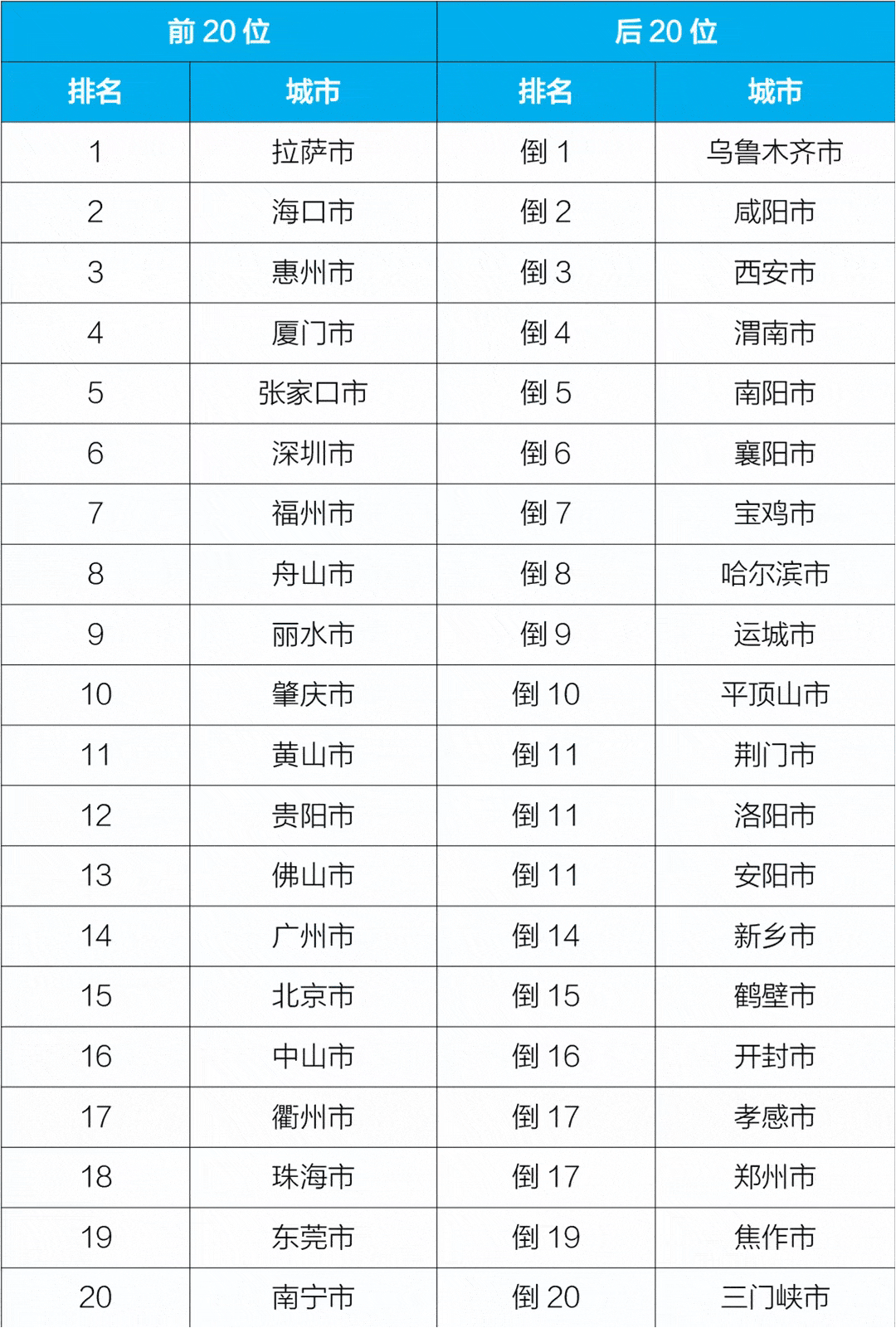 | 前 20 位 | | 后 20 位 | |
|---|---|---|---|
| 排名 | 城市 | 排名 | 城市 |
| 1 | 拉萨市 | 倒 1 | 乌鲁木齐市 |
| 2 | 海口市 | 倒 2 | 咸阳市 |
| 3 | 惠州市 | 倒 3 | 西安市 |
| 4 | 厦门市 | 倒 4 | 渭南市 |
| 5 | 张家口市 | 倒 5 | 南阳市 |
| 6 | 深圳市 | 倒 6 | 襄阳市 |
| 7 | 福州市 | 倒 7 | 宝鸡市 |
| 8 | 舟山市 | 倒 8 | 哈尔滨市 |
| 9 | 丽水市 | 倒 9 | 运城市 |
| 10 | 肇庆市 | 倒 10 | 平顶山市 |
| 11 | 黄山市 | 倒 11 | 荆门市 |
| 12 | 贵阳市 | 倒 11 | 洛阳市 |
| 13 | 佛山市 | 倒 11 | 安阳市 |
| 14 | 广州市 | 倒 14 | 新乡市 |
| 15 | 北京市 | 倒 15 | 鹤壁市 |
| 16 | 中山市 | 倒 16 | 开封市 |
| 17 | 衢州市 | 倒 17 | 孝感市 |
| 18 | 珠海市 | 倒 17 | 郑州市 |
| 19 | 东莞市 | 倒 19 | 焦作市 |
| 20 | 南宁市 | 倒 20 | 三门峡市 |